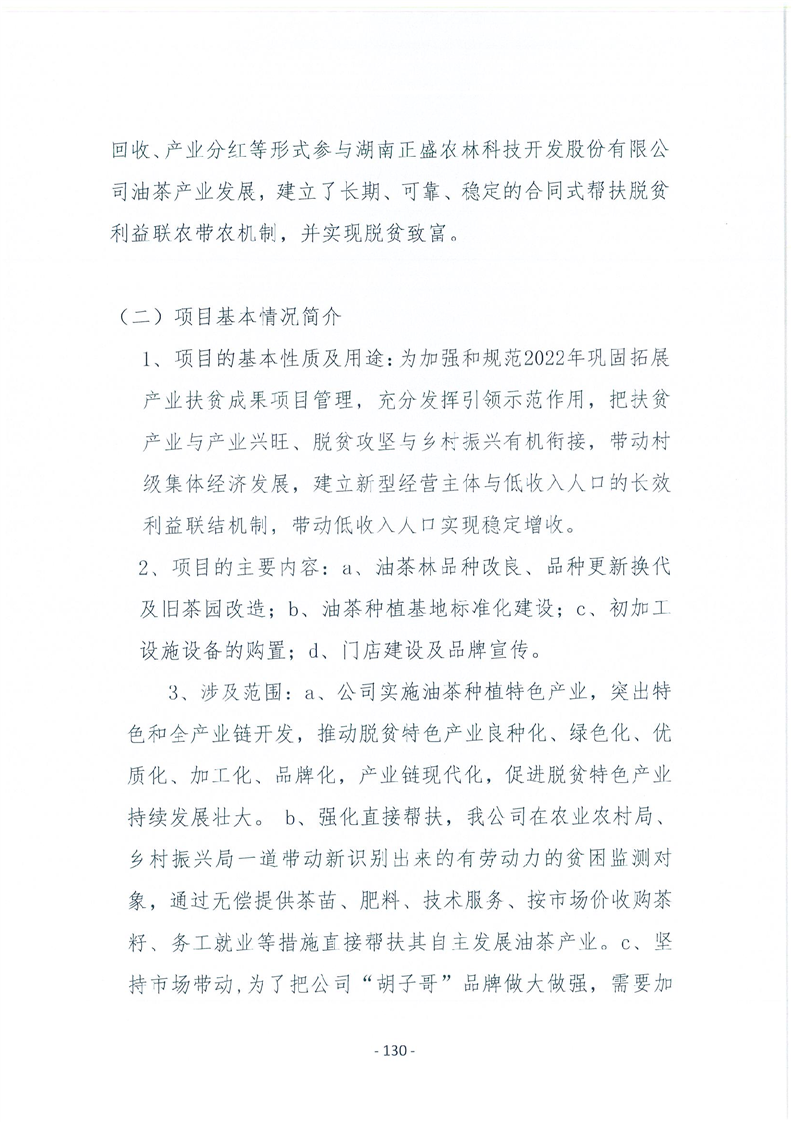 回收、产业分红等形式参与湖南正盛农林科技开发股份有限公司油茶产业发展，建立了长期、可靠、稳定的合同式帮扶脱贫利益联农带农机制，并实现脱贫致富。

（二）项目基本情况简介

1、项目的基本性质及用途：为加强和规范2022年巩固拓展产业扶贫成果项目管理，充分发挥引领示范作用，把扶贫产业与产业兴旺、脱贫攻坚与乡村振兴有机衔接，带动村级集体经济发展，建立新型经营主体与低收入人口的长效利益联结机制，带动低收入人口实现稳定增收。

2、项目的主要内容：a、油茶林品种改良、品种更新换代及旧茶园改造；b、油茶种植基地标准化建设；c、初加工设施设备的购置；d、门店建设及品牌宣传。

3、涉及范围：a、公司实施油茶种植特色产业，突出特色和全产业链开发，推动脱贫特色产业良种化、绿色化、优质化、加工化、品牌化，产业链现代化，促进脱贫特色产业持续发展壮大。 b、强化直接帮扶，我公司在农业农村局、乡村振兴局一道带动新识别出来的有劳动力的贫困监测对象，通过无偿提供茶苗、肥料、技术服务、按市场价收购茶籽、务工就业等措施直接帮扶其自主发展油茶产业。c、坚持市场带动，为了把公司“胡子哥”品牌做大做强，需要加

- 130 -